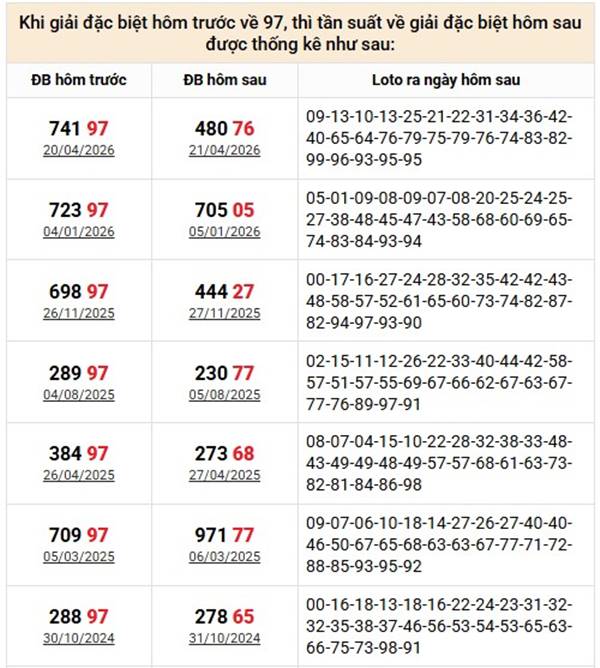 Khi giải đặc biệt hôm trước về 97, thì tần suất về giải đặc biệt hôm sau được thống kê như sau:

| ĐB hôm trước | ĐB hôm sau | Loto ra ngày hôm sau |
|---|---|---|
| 741 97 20/04/2026 | 480 76 21/04/2026 | 09-13-10-13-25-21-22-31-34-36-42-40-65-64-76-79-75-79-76-74-83-82-99-96-93-95-95 |
| 723 97 04/01/2026 | 705 05 05/01/2026 | 05-01-09-08-09-07-08-20-25-24-25-27-38-48-45-47-43-58-68-60-69-65-74-83-84-93-94 |
| 698 97 26/11/2025 | 444 27 27/11/2025 | 00-17-16-27-24-28-32-35-42-42-43-48-58-57-52-61-65-60-73-74-82-87-82-94-97-93-90 |
| 289 97 04/08/2025 | 230 77 05/08/2025 | 02-15-11-12-26-22-33-40-44-42-58-57-51-57-55-69-67-66-62-67-63-67-77-76-89-97-91 |
| 384 97 26/04/2025 | 273 68 27/04/2025 | 08-07-04-15-10-22-28-32-38-33-48-43-49-49-48-49-57-57-68-61-63-73-82-81-84-86-98 |
| 709 97 05/03/2025 | 971 77 06/03/2025 | 09-07-06-10-18-14-27-26-27-40-40-46-50-67-65-68-63-63-67-77-71-72-88-85-93-95-92 |
| 288 97 30/10/2024 | 278 65 31/10/2024 | 00-16-18-13-18-16-22-24-23-31-32-32-35-38-37-46-56-53-54-53-65-63-66-75-73-98-91 |